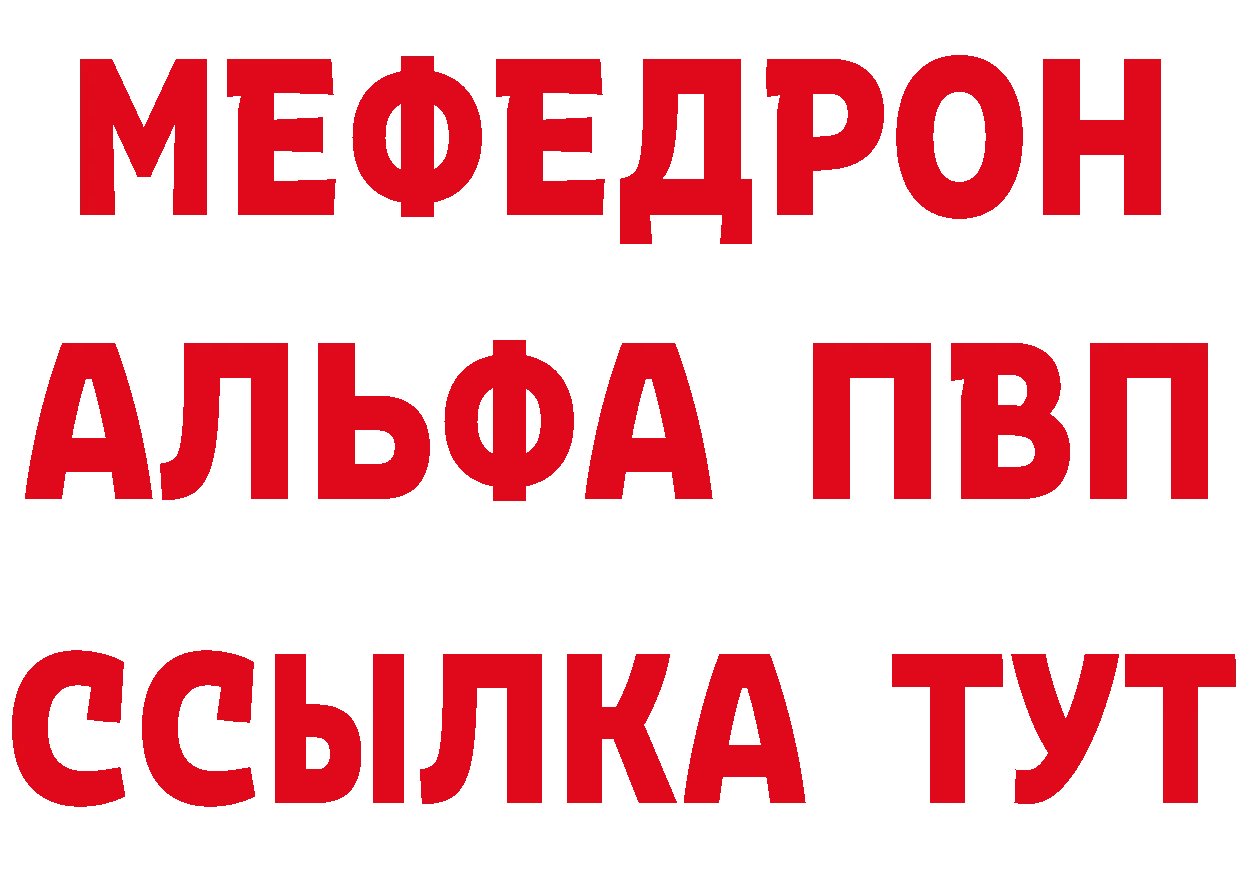 МЕФЕДРОН
АЛЬФА ПВП
ССЫЛКА ТУТ